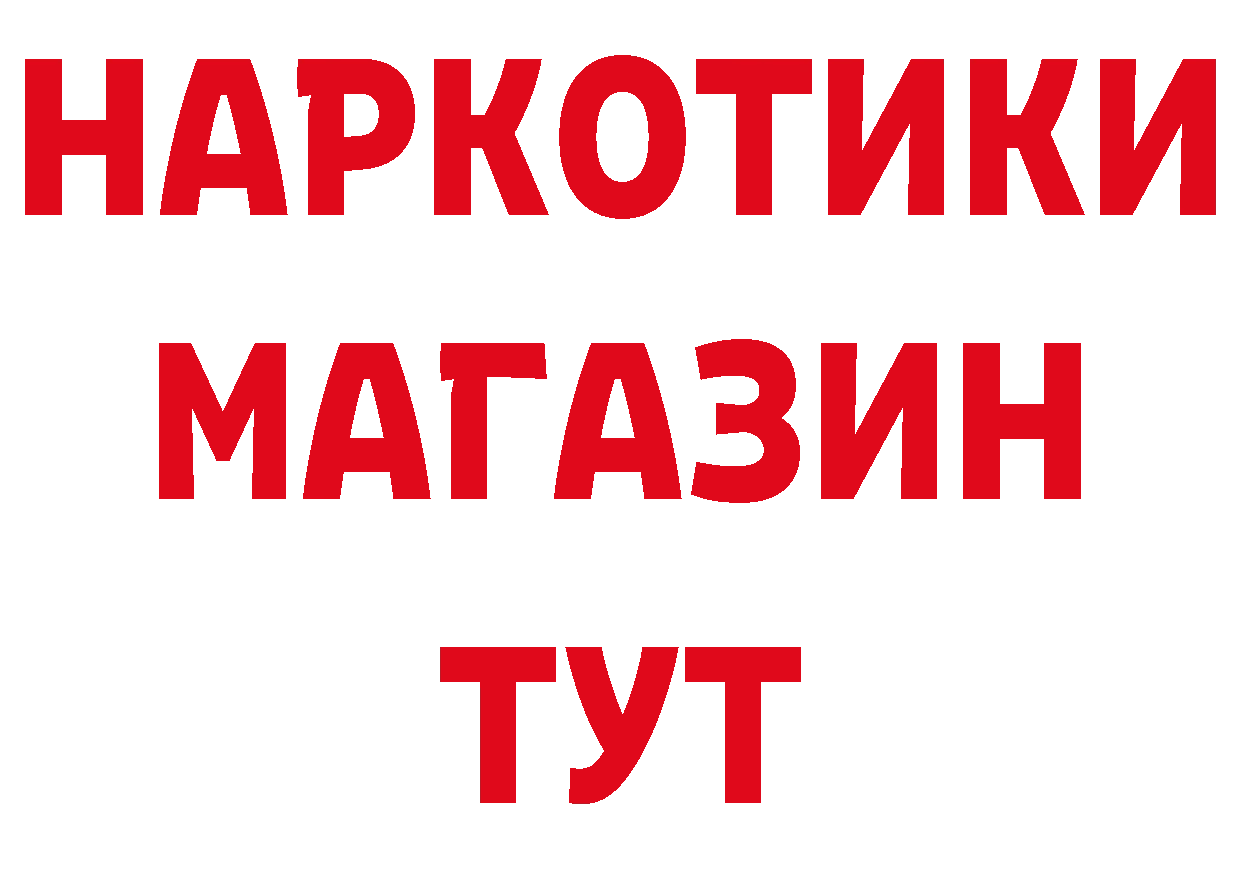 НАРКОТИКИ МАГАЗИН ТУТ